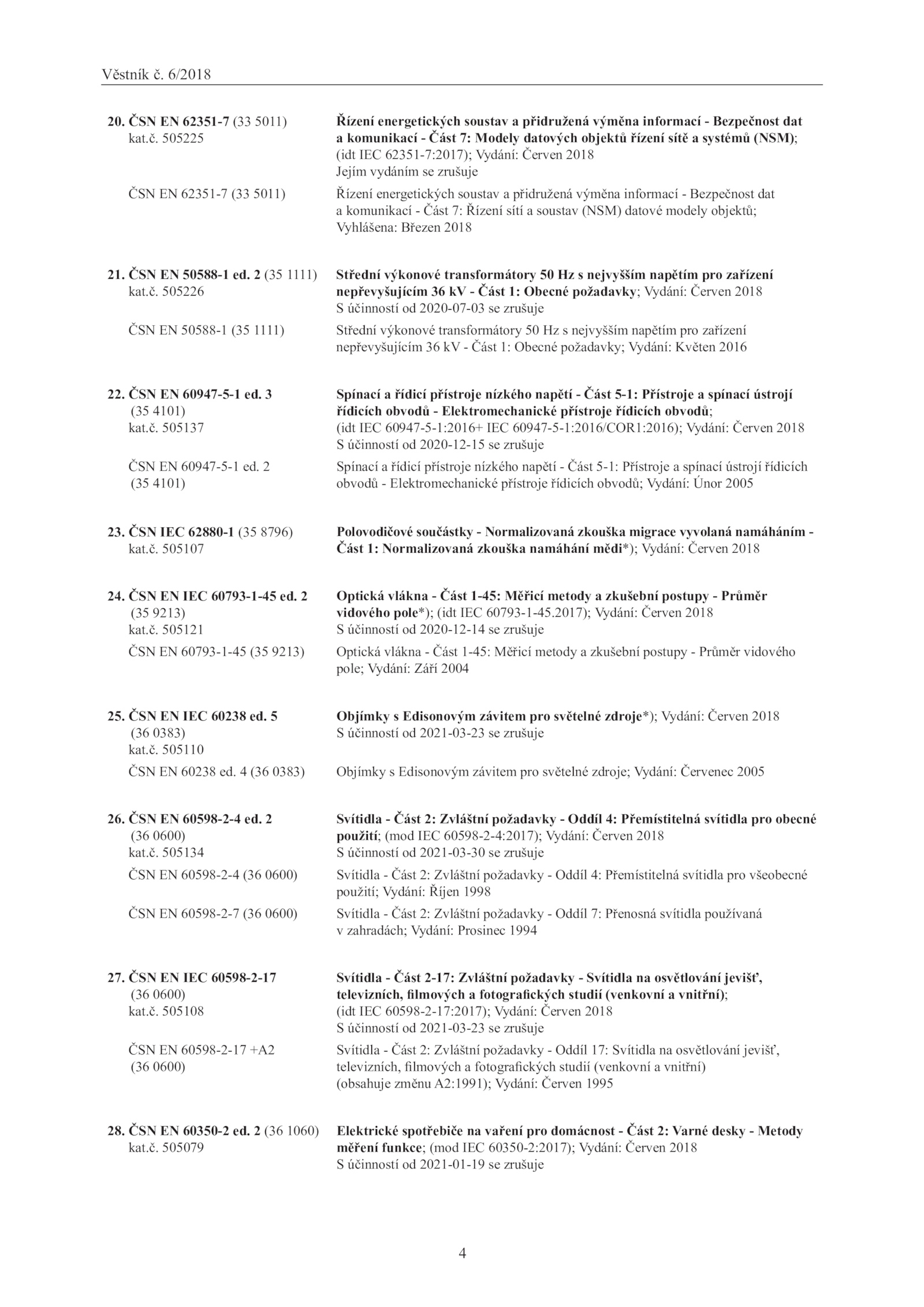 Věstník č. 6/2018

20. ČSN EN 62351-7 (33 5011)
kat.č. 505225

Řízení energetických soustav a přidružená výměna informací - Bezpečnost dat a komunikací - Část 7: Modely datových objektů řízení sítě a systémů (NSM); (idt IEC 62351-7:2017); Vydání: Červen 2018
Jejím vydáním se zrušuje

ČSN EN 62351-7 (33 5011)

Řízení energetických soustav a přidružená výměna informací - Bezpečnost dat a komunikací - Část 7: Řízení sítí a soustav (NSM) datové modely objektů; Vyhlášena: Březen 2018

21. ČSN EN 50588-1 ed. 2 (35 1111)
kat.č. 505226

Střední výkonové transformátory 50 Hz s nejvyšším napětím pro zařízení nepřevyšujícím 36 kV - Část 1: Obecné požadavky; Vydání: Červen 2018
S účinností od 2020-07-03 se zrušuje

ČSN EN 50588-1 (35 1111)

Střední výkonové transformátory 50 Hz s nejvyšším napětím pro zařízení nepřevyšujícím 36 kV - Část 1: Obecné požadavky; Vydání: Květen 2016

22. ČSN EN 60947-5-1 ed. 3
(35 4101)
kat.č. 505137

Spínací a řídicí přístroje nízkého napětí - Část 5-1: Přístroje a spínací ústrojí řídicích obvodů - Elektromechanické přístroje řídicích obvodů; (idt IEC 60947-5-1:2016+ IEC 60947-5-1:2016/COR1:2016); Vydání: Červen 2018
S účinností od 2020-12-15 se zrušuje

ČSN EN 60947-5-1 ed. 2
(35 4101)

Spínací a řídicí přístroje nízkého napětí - Část 5-1: Přístroje a spínací ústrojí řídicích obvodů - Elektromechanické přístroje řídicích obvodů; Vydání: Únor 2005

23. ČSN IEC 62880-1 (35 8796)
kat.č. 505107

Polovodičové součástky - Normalizovaná zkouška migrace vyvolaná namáháním - Část 1: Normalizovaná zkouška namáhání mědi*); Vydání: Červen 2018

24. ČSN EN IEC 60793-1-45 ed. 2
(35 9213)
kat.č. 505121

Optická vlákna - Část 1-45: Měřicí metody a zkušební postupy - Průměr vidového pole*); (idt IEC 60793-1-45.2017); Vydání: Červen 2018
S účinností od 2020-12-14 se zrušuje

ČSN EN 60793-1-45 (35 9213)

Optická vlákna - Část 1-45: Měřicí metody a zkušební postupy - Průměr vidového pole; Vydání: Září 2004

25. ČSN EN IEC 60238 ed. 5
(36 0383)
kat.č. 505110

Objímky s Edisonovým závitem pro světelné zdroje*); Vydání: Červen 2018
S účinností od 2021-03-23 se zrušuje

ČSN EN 60238 ed. 4 (36 0383)

Objímky s Edisonovým závitem pro světelné zdroje; Vydání: Červenec 2005

26. ČSN EN 60598-2-4 ed. 2
(36 0600)
kat.č. 505134

Svítidla - Část 2: Zvláštní požadavky - Oddíl 4: Přemístitelná svítidla pro obecné použití; (mod IEC 60598-2-4:2017); Vydání: Červen 2018
S účinností od 2021-03-30 se zrušuje

ČSN EN 60598-2-4 (36 0600)

Svítidla - Část 2: Zvláštní požadavky - Oddíl 4: Přemístitelná svítidla pro všeobecné použití; Vydání: Říjen 1998

ČSN EN 60598-2-7 (36 0600)

Svítidla - Část 2: Zvláštní požadavky - Oddíl 7: Přenosná svítidla používaná v zahradách; Vydání: Prosinec 1994

27. ČSN EN IEC 60598-2-17
(36 0600)
kat.č. 505108

Svítidla - Část 2-17: Zvláštní požadavky - Svítidla na osvětlování jevišť, televizních, filmových a fotografických studií (venkovní a vnitřní); (idt IEC 60598-2-17:2017); Vydání: Červen 2018
S účinností od 2021-03-23 se zrušuje

ČSN EN 60598-2-17 +A2
(36 0600)

Svítidla - Část 2: Zvláštní požadavky - Oddíl 17: Svítidla na osvětlování jevišť, televizních, filmových a fotografických studií (venkovní a vnitřní) (obsahuje změnu A2:1991); Vydání: Červen 1995

28. ČSN EN 60350-2 ed. 2 (36 1060)
kat.č. 505079

Elektrické spotřebiče na vaření pro domácnost - Část 2: Varné desky - Metody měření funkce; (mod IEC 60350-2:2017); Vydání: Červen 2018
S účinností od 2021-01-19 se zrušuje

4